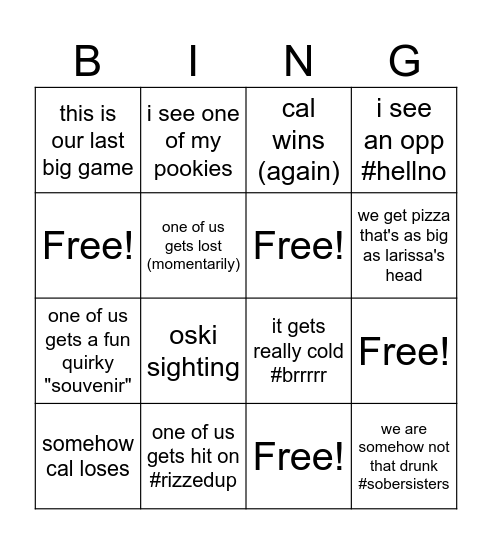 | B | I | N | G |
|---|---|---|---|
| this is our last big game | i see one of my pookies | cal wins (again) | i see an opp #hellno |
| Free! | one of us gets lost (momentarily) | Free! | we get pizza that's as big as larissa's head |
| one of us gets a fun quirky "souvenir" | oski sighting | it gets really cold #brrrrr | Free! |
| somehow cal loses | one of us gets hit on #rizzedup | Free! | we are somehow not that drunk #sobersisters |